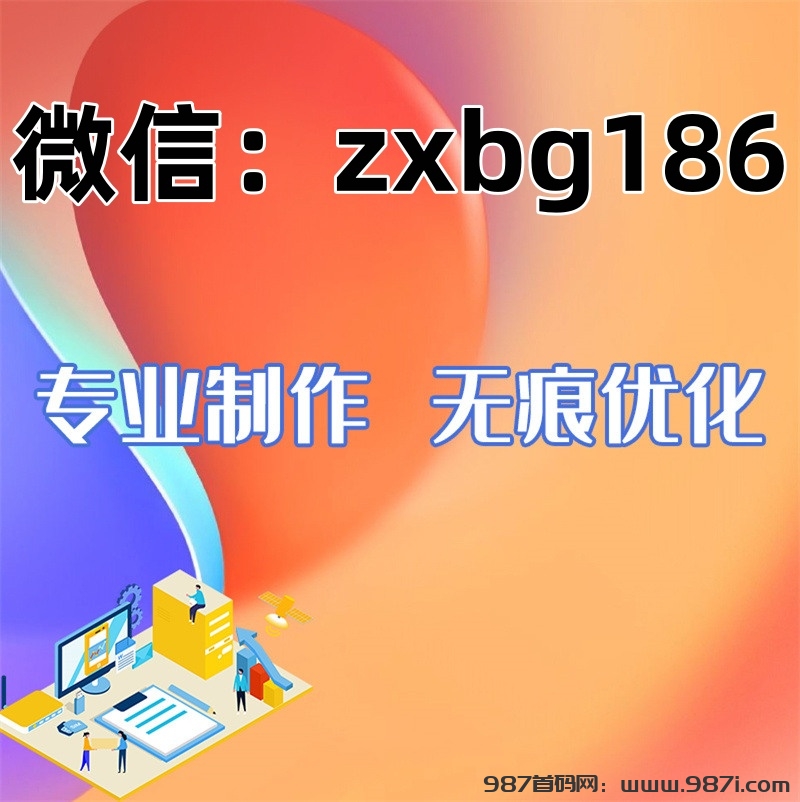 微信：zxbg186

专业制作 无痕优化

987首码网：www.987i.com